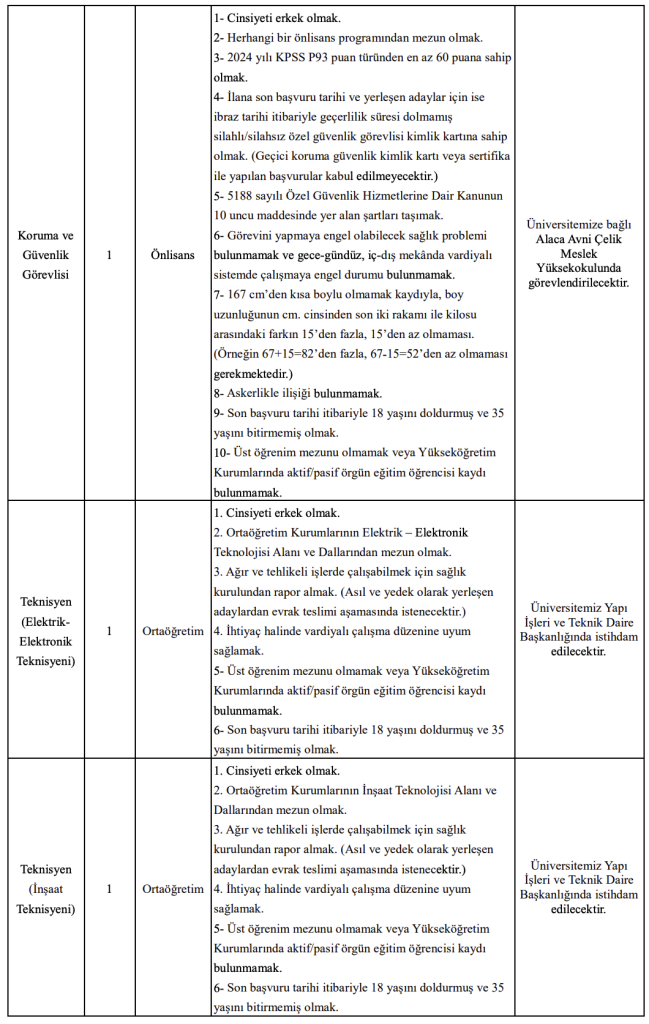 | Koruma ve Güvenlik Görevlisi | 1 | Önlisans | 1- Cinsiyeti erkek olmak. 2- Herhangi bir önlisans programından mezun olmak. 3- 2024 yılı KPSS P93 puan türünden en az 60 puana sahip olmak. 4- İlana son başvuru tarihi ve yerleşen adaylar için ise ibraz tarihi itibariyle geçerlilik süresi dolmamış silahlı/silahsız özel güvenlik görevlisi kimlik kartına sahip olmak. (Geçici koruma güvenlik kimlik kartı veya sertifika ile yapılan başvurular kabul edilmeyecektir.) 5- 5188 sayılı Özel Güvenlik Hizmetlerine Dair Kanunun 10 uncu maddesinde yer alan şartları taşımak. 6- Görevini yapmaya engel olabilecek sağlık problemi bulunmamak ve gece-gündüz, iç-dış mekânda vardiyalı sistemde çalışmaya engel durumu bulunmamak. 7- 167 cm'den kısa boylu olmamak kaydıyla, boy uzunluğunun cm. cinsinden son iki rakamı ile kilosu arasındaki farkın 15'den fazla, 15'den az olmaması. (Örneğin 67+15=82'den fazla, 67-15=52'den az olmaması gerekmektedir.) 8- Askerlikle ilişiği bulunmamak. 9- Son başvuru tarihi itibariyle 18 yaşını doldurmuş ve 35 yaşını bitirmemiş olmak. 10- Üst öğrenim mezunu olmamak veya Yükseköğretim Kurumlarında aktif/pasif örgün eğitim öğrencisi kaydı bulunmamak. | Üniversitemize bağlı Alaca Avni Çelik Meslek Yüksekokulunda görevlendirilecektir. |
|---|---|---|---|---|
| Teknisyen (Elektrik-Elektronik Teknisyeni) | 1 | Ortaöğretim | 1. Cinsiyeti erkek olmak. 2. Ortaöğretim Kurumlarının Elektrik – Elektronik Teknolojisi Alanı ve Dallarından mezun olmak. 3. Ağır ve tehlikeli işlerde çalışabilmek için sağlık kurulundan rapor almak. (Asıl ve yedek olarak yerleşen adaylardan evrak teslimi aşamasında istenecektir.) 4. İhtiyaç halinde vardiyalı çalışma düzenine uyum sağlamak. 5- Üst öğrenim mezunu olmamak veya Yükseköğretim Kurumlarında aktif/pasif örgün eğitim öğrencisi kaydı bulunmamak. 6- Son başvuru tarihi itibariyle 18 yaşını doldurmuş ve 35 yaşını bitirmemiş olmak. | Üniversitemiz Yapı İşleri ve Teknik Daire Başkanlığında istihdam edilecektir. |
| Teknisyen (İnşaat Teknisyeni) | 1 | Ortaöğretim | 1. Cinsiyeti erkek olmak. 2. Ortaöğretim Kurumlarının İnşaat Teknolojisi Alanı ve Dallarından mezun olmak. 3. Ağır ve tehlikeli işlerde çalışabilmek için sağlık kurulundan rapor almak. (Asıl ve yedek olarak yerleşen adaylardan evrak teslimi aşamasında istenecektir.) 4. İhtiyaç halinde vardiyalı çalışma düzenine uyum sağlamak. 5- Üst öğrenim mezunu olmamak veya Yükseköğretim Kurumlarında aktif/pasif örgün eğitim öğrencisi kaydı bulunmamak. 6- Son başvuru tarihi itibariyle 18 yaşını doldurmuş ve 35 yaşını bitirmemiş olmak. | Üniversitemiz Yapı İşleri ve Teknik Daire Başkanlığında istihdam edilecektir. |